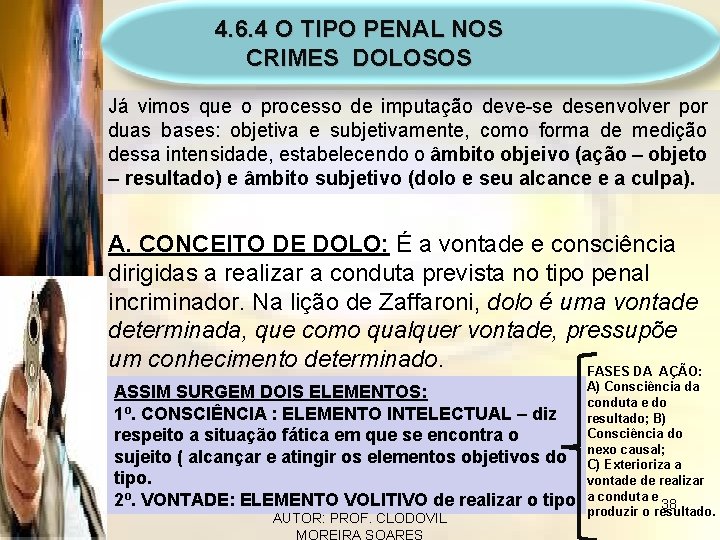 4.6.4 O TIPO PENAL NOS CRIMES DOLOSOS

Já vimos que o processo de imputação deve-se desenvolver por duas bases: objetiva e subjetivamente, como forma de medição dessa intensidade, estabelecendo o âmbito objeivo (ação – objeto – resultado) e âmbito subjetivo (dolo e seu alcance e a culpa).

A. CONCEITO DE DOLO: É a vontade e consciência dirigidas a realizar a conduta prevista no tipo penal incriminador. Na lição de Zaffaroni, dolo é uma vontade determinada, que como qualquer vontade, pressupõe um conhecimento determinado.

ASSIM SURGEM DOIS ELEMENTOS:
1º. CONSCIÊNCIA : ELEMENTO INTELECTUAL – diz respeito a situação fática em que se encontra o sujeito ( alcançar e atingir os elementos objetivos do tipo.
2º. VONTADE: ELEMENTO VOLITIVO de realizar o tipo

FASES DA AÇÃO: A) Consciência da conduta e do resultado; B) Consciência do nexo causal; C) Exterioriza a vontade de realizar a conduta e produzir o resultado.

38

AUTOR: PROF. CLODOVIL MOREIRA SOARES